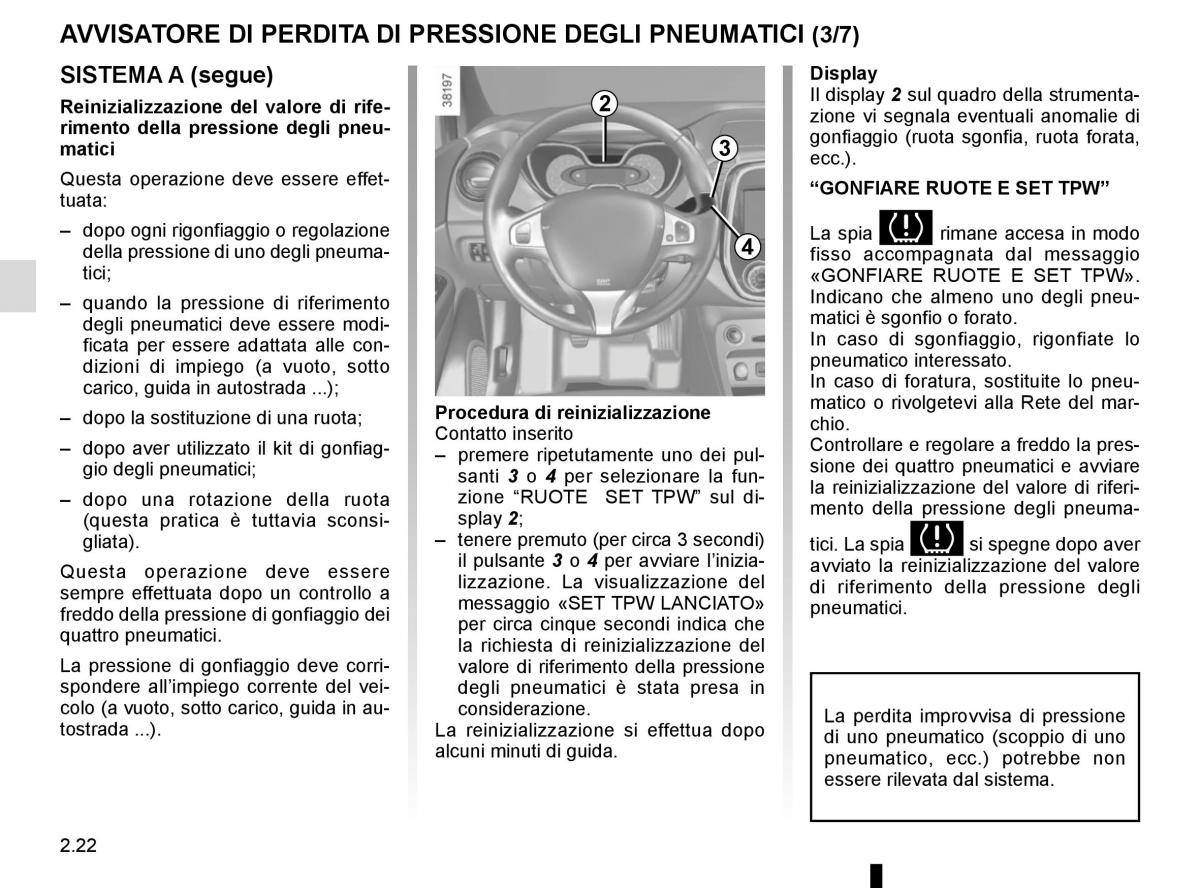 AVVISATORE DI PERDITA DI PRESSIONE DEGLI PNEUMATICI (3/7)

SISTEMA A (segue)

Reinizializzazione del valore di riferimento della pressione degli pneumatici

Questa operazione deve essere effettuata:

– dopo ogni rigonfiaggio o regolazione della pressione di uno degli pneumatici;

– quando la pressione di riferimento degli pneumatici deve essere modificata per essere adattata alle condizioni di impiego (a vuoto, sotto carico, guida in autostrada ...);

– dopo la sostituzione di una ruota;

– dopo aver utilizzato il kit di gonfiaggio degli pneumatici;

– dopo una rotazione della ruota (questa pratica è tuttavia sconsigliata).

Questa operazione deve essere sempre effettuata dopo un controllo a freddo della pressione di gonfiaggio dei quattro pneumatici.

La pressione di gonfiaggio deve corrispondere all’impiego corrente del veicolo (a vuoto, sotto carico, guida in autostrada ...).

38197

2

3

4

Procedura di reinizializzazione
Contatto inserito
– premere ripetutamente uno dei pulsanti 3 o 4 per selezionare la funzione “RUOTE SET TPW” sul display 2;
– tenere premuto (per circa 3 secondi) il pulsante 3 o 4 per avviare l’inizializzazione. La visualizzazione del messaggio «SET TPW LANCIATO» per circa cinque secondi indica che la richiesta di reinizializzazione del valore di riferimento della pressione degli pneumatici è stata presa in considerazione.
La reinizializzazione si effettua dopo alcuni minuti di guida.

Display
Il display 2 sul quadro della strumentazione vi segnala eventuali anomalie di gonfiaggio (ruota sgonfia, ruota forata, ecc.).

“GONFIARE RUOTE E SET TPW”

La spia rimane accesa in modo fisso accompagnata dal messaggio «GONFIARE RUOTE E SET TPW». Indicano che almeno uno degli pneumatici è sgonfio o forato.
In caso di sgonfiaggio, rigonfiate lo pneumatico interessato.
In caso di foratura, sostituite lo pneumatico o rivolgetevi alla Rete del marchio.
Controllare e regolare a freddo la pressione dei quattro pneumatici e avviare la reinizializzazione del valore di riferimento della pressione degli pneumatici. La spia si spegne dopo aver avviato la reinizializzazione del valore di riferimento della pressione degli pneumatici.

La perdita improvvisa di pressione di uno pneumatico (scoppio di uno pneumatico, ecc.) potrebbe non essere rilevata dal sistema.

2.22